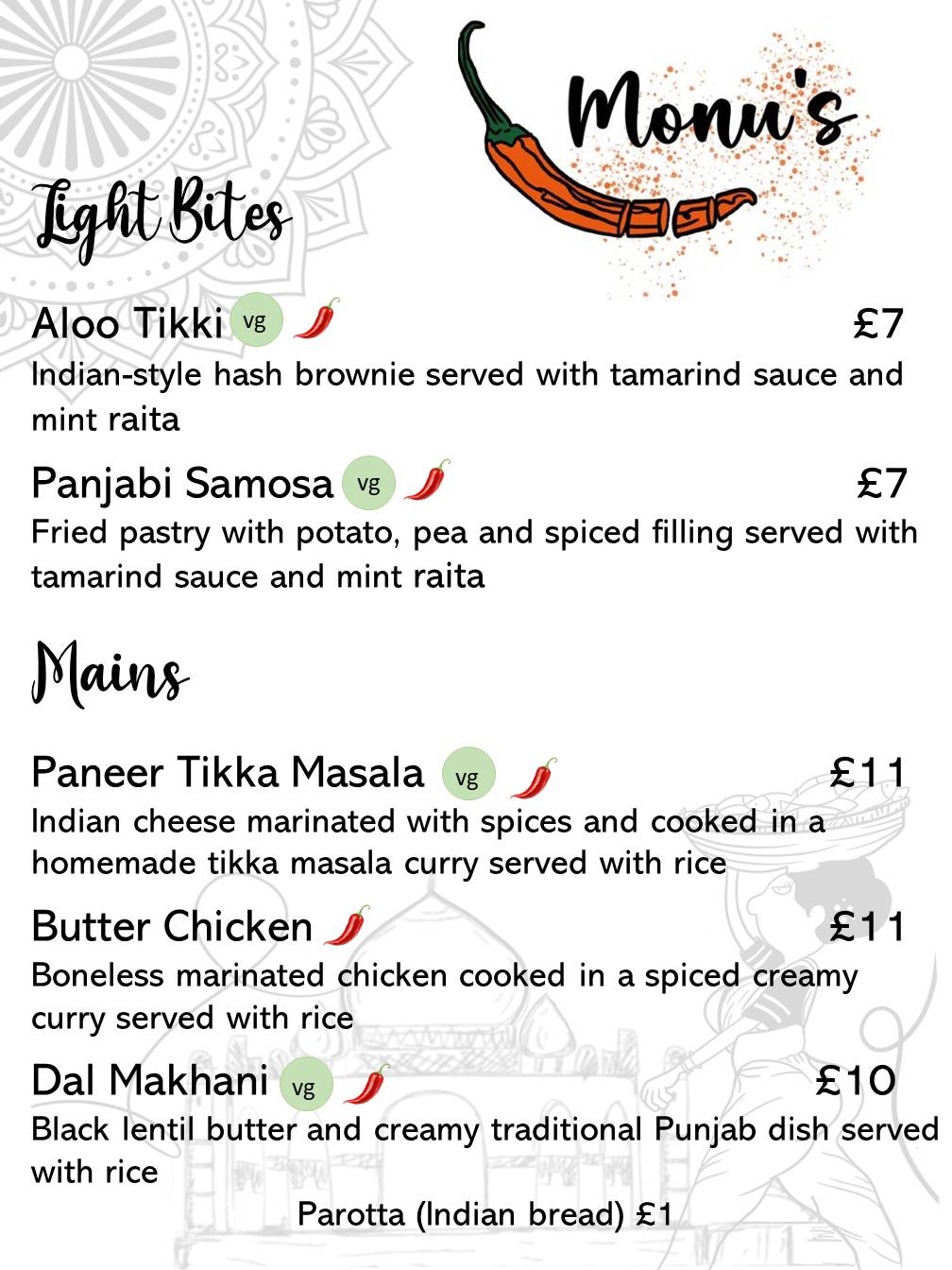 Monu's

Light Bites

Aloo Tikki vg £7

Indian-style hash brownie served with tamarind sauce and mint raita

Panjabi Samosa vg £7

Fried pastry with potato, pea and spiced filling served with tamarind sauce and mint raita

Mains

Paneer Tikka Masala vg £11

Indian cheese marinated with spices and cooked in a homemade tikka masala curry served with rice

Butter Chicken £11

Boneless marinated chicken cooked in a spiced creamy curry served with rice

Dal Makhani vg £10

Black lentil butter and creamy traditional Punjab dish served with rice

Parotta (Indian bread) £1